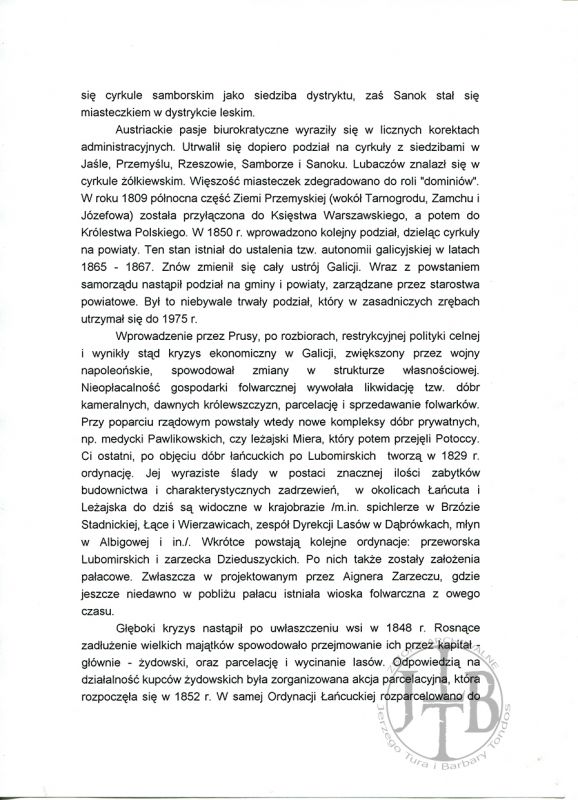 się cyrkule samborskim jako siedziba dystryktu, zaś Sanok stał się miasteczkiem w dystrykcie leskim.

Austriackie pasje biurokratyczne wyraziły się w licznych korektach administracyjnych. Utrwalił się dopiero podział na cyrkuły z siedzibami w Jaśle, Przemyślu, Rzeszowie, Samborze i Sanoku. Lubaczów znalazł się w cyrkule żółkiewskim. Więszość miasteczek zdegradowano do roli "dominiów". W roku 1809 północna część Ziemi Przemyskiej (wokół Tarnogrodu, Zamchu i Józefowa) została przyłączona do Księstwa Warszawskiego, a potem do Królestwa Polskiego. W 1850 r. wprowadzono kolejny podział, dzieląc cyrkuły na powiaty. Ten stan istniał do ustalenia tzw. autonomii galicyjskiej w latach 1865 - 1867. Znów zmienił się cały ustrój Galicji. Wraz z powstaniem samorządu nastąpił podział na gminy i powiaty, zarządzane przez starostwa powiatowe. Był to niebywale trwały podział, który w zasadniczych zrębach utrzymał się do 1975 r.

Wprowadzenie przez Prusy, po rozbiorach, restrykcyjnej polityki celnej i wynikły stąd kryzys ekonomiczny w Galicji, zwiększony przez wojny napoleońskie, spowodował zmiany w strukturze własnościowej. Nieopłacalność gospodarki folwarcznej wywołała likwidację tzw. dóbr kameralnych, dawnych królewszczyzn, parcelację i sprzedawanie folwarków. Przy poparciu rządowym powstały wtedy nowe kompleksy dóbr prywatnych, np. medycki Pawlikowskich, czy leżajski Miera, który potem przejęli Potoccy. Ci ostatni, po objęciu dóbr łańcuckich po Lubomirskich tworzą w 1829 r. ordynację. Jej wyraziste ślady w postaci znacznej ilości zabytków budownictwa i charakterystycznych zadrzewień, w okolicach Łańcuta i Leżajska do dziś są widoczne w krajobrazie /m.in. spichlerze w Brzózie Stadnickiej, Łące i Wierzawicach, zespół Dyrekcji Lasów w Dąbrówkach, młyn w Albigowej i in./. Wkrótce powstają kolejne ordynacje: przeworska Lubomirskich i zarzecka Dzieduszyckich. Po nich także zostały założenia pałacowe. Zwłaszcza w projektowanym przez Aignera Zarzeczu, gdzie jeszcze niedawno w pobliżu pałacu istniała wioska folwarczna z owego czasu.

Głęboki kryzys nastąpił po uwłaszczeniu wsi w 1848 r. Rosnące zadłużenie wielkich majątków spowodowało przejmowanie ich przez kapitał - głównie - żydowski, oraz parcelację i wycinanie lasów. Odpowiedzią na działalność kupców żydowskich była zorganizowana akcja parcelacyjna, która rozpoczęła się w 1852 r. W samej Ordynacji Łańcuckiej rozparcelowano do

JTB Jerzego Tura i Barbary Tondos